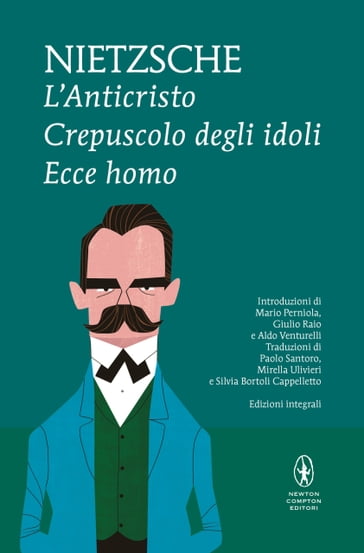 NIETZSCHE
L'Anticristo
Crepuscolo degli idoli
Ecce homo

Introduzioni di
Mario Perniola,
Giulio Raio
e Aldo Venturelli
Traduzioni di
Paolo Santoro,
Mirella Ulivieri
e Silvia Bortoli Cappelletto

Edizioni integrali

NEWTON
COMPTON
EDITORI